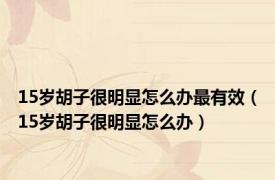 15岁胡子很明显怎么办最有效（15岁胡子很明显怎么办）